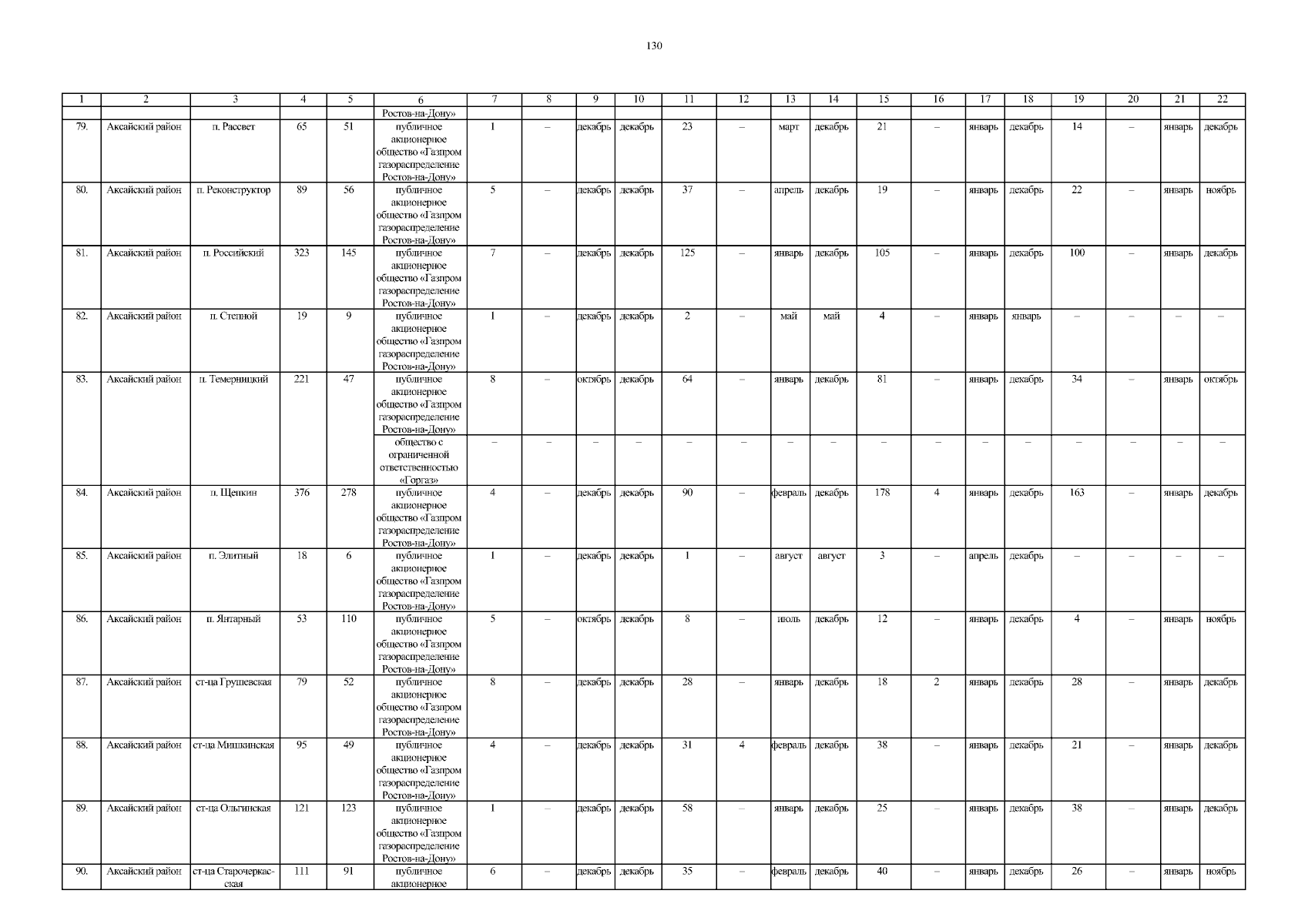 130

| 1 | 2 | 3 | 4 | 5 | 6 | 7 | 8 | 9 | 10 | 11 | 12 | 13 | 14 | 15 | 16 | 17 | 18 | 19 | 20 | 21 | 22 |
|---|---|---|---|---|---|---|---|---|---|---|---|---|---|---|---|---|---|---|---|---|---|
| | | | | | Ростов-на-Дону» | | | | | | | | | | | | | | | | |
| 79. | Аксайский район | п. Рассвет | 65 | 51 | публичное акционерное общество «Газпром газораспределение Ростов-на-Дону» | 1 | – | декабрь | декабрь | 23 | – | март | декабрь | 21 | – | январь | декабрь | 14 | – | январь | декабрь |
| 80. | Аксайский район | п. Реконструктор | 89 | 56 | публичное акционерное общество «Газпром газораспределение Ростов-на-Дону» | 5 | – | декабрь | декабрь | 37 | – | апрель | декабрь | 19 | – | январь | декабрь | 22 | – | январь | ноябрь |
| 81. | Аксайский район | п. Российский | 323 | 145 | публичное акционерное общество «Газпром газораспределение Ростов-на-Дону» | 7 | – | декабрь | декабрь | 125 | – | январь | декабрь | 105 | – | январь | декабрь | 100 | – | январь | декабрь |
| 82. | Аксайский район | п. Степной | 19 | 9 | публичное акционерное общество «Газпром газораспределение Ростов-на-Дону» | 1 | – | декабрь | декабрь | 2 | – | май | май | 4 | – | январь | январь | – | – | – | – |
| 83. | Аксайский район | п. Темерницкий | 221 | 47 | публичное акционерное общество «Газпром газораспределение Ростов-на-Дону» | 8 | – | октябрь | декабрь | 64 | – | январь | декабрь | 81 | – | январь | декабрь | 34 | – | январь | октябрь |
| | | | | | общество с ограниченной ответственностью «Горгаз» | – | – | – | – | – | – | – | – | – | – | – | – | – | – | – | – |
| 84. | Аксайский район | п. Щепкин | 376 | 278 | публичное акционерное общество «Газпром газораспределение Ростов-на-Дону» | 4 | – | декабрь | декабрь | 90 | – | февраль | декабрь | 178 | 4 | январь | декабрь | 163 | – | январь | декабрь |
| 85. | Аксайский район | п. Элитный | 18 | 6 | публичное акционерное общество «Газпром газораспределение Ростов-на-Дону» | 1 | – | декабрь | декабрь | 1 | – | август | август | 3 | – | апрель | декабрь | – | – | – | – |
| 86. | Аксайский район | п. Янтарный | 53 | 110 | публичное акционерное общество «Газпром газораспределение Ростов-на-Дону» | 5 | – | октябрь | декабрь | 8 | – | июль | декабрь | 12 | – | январь | декабрь | 4 | – | январь | ноябрь |
| 87. | Аксайский район | ст-ца Грушевская | 79 | 52 | публичное акционерное общество «Газпром газораспределение Ростов-на-Дону» | 8 | – | декабрь | декабрь | 28 | – | январь | декабрь | 18 | 2 | январь | декабрь | 28 | – | январь | декабрь |
| 88. | Аксайский район | ст-ца Мишкинская | 95 | 49 | публичное акционерное общество «Газпром газораспределение Ростов-на-Дону» | 4 | – | декабрь | декабрь | 31 | 4 | февраль | декабрь | 38 | – | январь | декабрь | 21 | – | январь | декабрь |
| 89. | Аксайский район | ст-ца Ольгинская | 121 | 123 | публичное акционерное общество «Газпром газораспределение Ростов-на-Дону» | 1 | – | декабрь | декабрь | 58 | – | январь | декабрь | 25 | – | январь | декабрь | 38 | – | январь | декабрь |
| 90. | Аксайский район | ст-ца Старочеркасская | 111 | 91 | публичное акционерное | 6 | – | декабрь | декабрь | 35 | – | февраль | декабрь | 40 | – | январь | декабрь | 26 | – | январь | ноябрь |